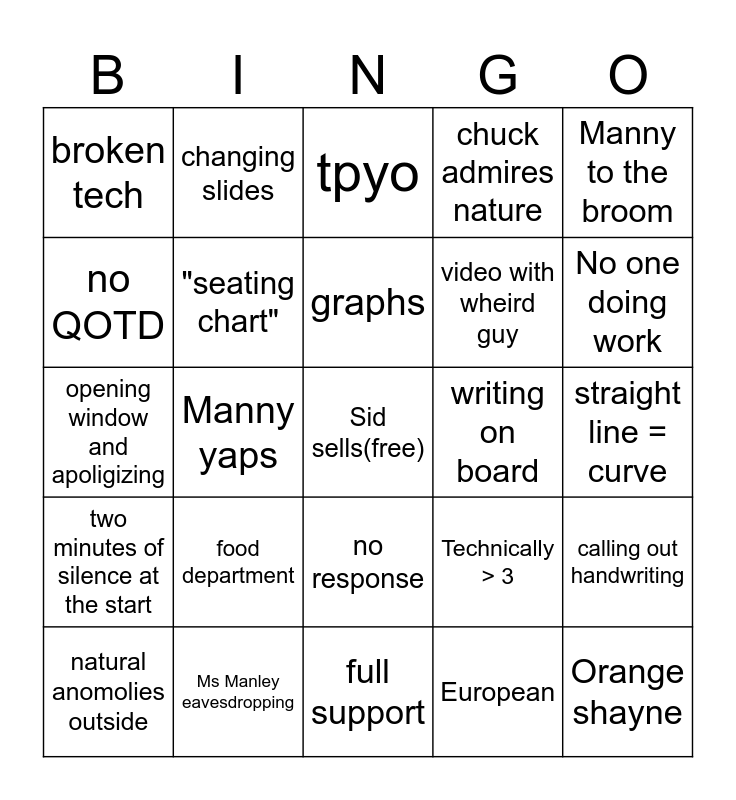 | B | I | N | G | O |
|---|---|---|---|---|
| broken tech | changing slides | tpyo | chuck admires nature | Manny to the broom |
| no QOTD | "seating chart" | graphs | video with wheird guy | No one doing work |
| opening window and apoligizing | Manny yaps | Sid sells(free) | writing on board | straight line = curve |
| two minutes of silence at the start | food department | no response | Technically > 3 | calling out handwriting |
| natural anomolies outside | Ms Manley eavesdropping | full support | European | Orange shayne |